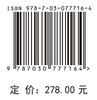 ISBN 978-7-03-077716-4

9 787030 777164 >

定 价: 278.00 元